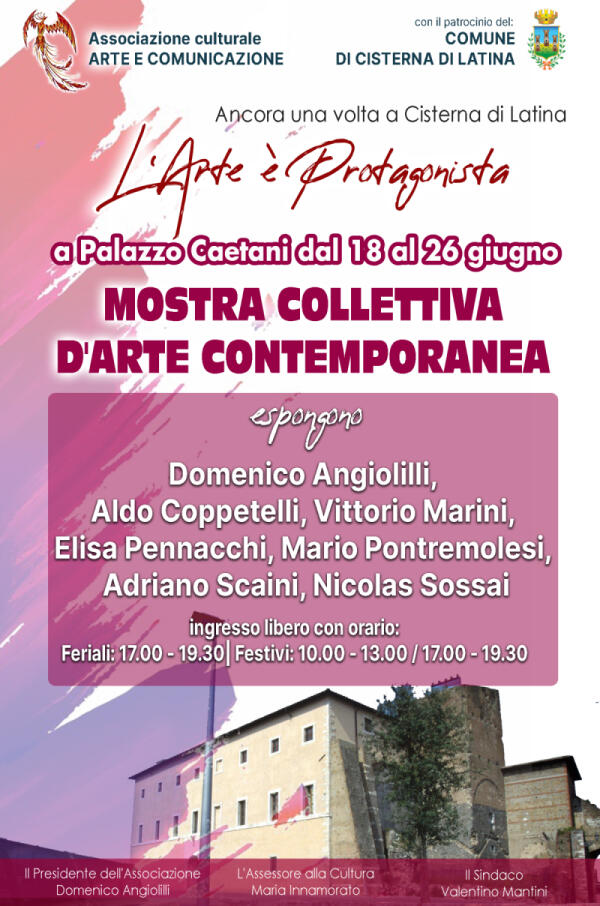 Associazione culturale
ARTE E COMUNICAZIONE

con il patrocinio del:
COMUNE
DI CISTERNA DI LATINA

Ancora una volta a Cisterna di Latina

L'Arte è Protagonista

a Palazzo Caetani dal 18 al 26 giugno

MOSTRA COLLETTIVA
D'ARTE CONTEMPORANEA

espongono

Domenico Angiolilli,
Aldo Coppetelli, Vittorio Marini,
Elisa Pennacchi, Mario Pontremolesi,
Adriano Scaini, Nicolas Sossai

ingresso libero con orario:
Feriali: 17.00 - 19.30 | Festivi: 10.00 - 13.00 / 17.00 - 19.30

Il Presidente dell'Associazione
Domenico Angiolilli

L'Assessore alla Cultura
Maria Innamorato

Il Sindaco
Valentino Mantini